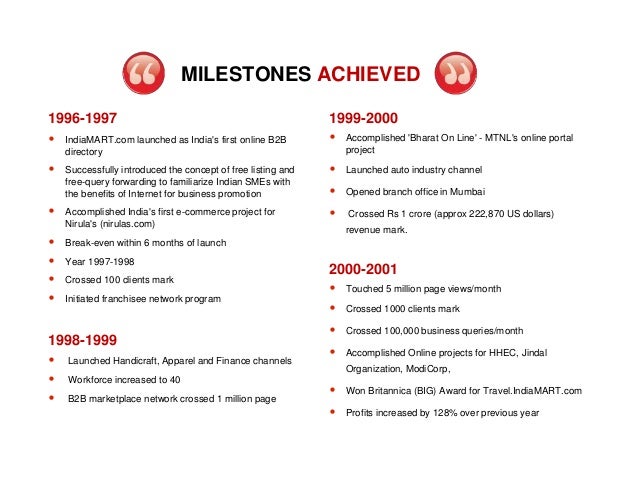 MILESTONES ACHIEVED

1996-1997
- IndiaMART.com launched as India's first online B2B directory
- Successfully introduced the concept of free listing and free-query forwarding to familiarize Indian SMEs with the benefits of Internet for business promotion
- Accomplished India's first e-commerce project for Nirula's (nirulas.com)
- Break-even within 6 months of launch
- Year 1997-1998
- Crossed 100 clients mark
- Initiated franchisee network program

1998-1999
- Launched Handicraft, Apparel and Finance channels
- Workforce increased to 40
- B2B marketplace network crossed 1 million page

1999-2000
- Accomplished 'Bharat On Line' - MTNL's online portal project
- Launched auto industry channel
- Opened branch office in Mumbai
- Crossed Rs 1 crore (approx 222,870 US dollars) revenue mark.

2000-2001
- Touched 5 million page views/month
- Crossed 1000 clients mark
- Crossed 100,000 business queries/month
- Accomplished Online projects for HHEC, Jindal Organization, ModiCorp,
- Won Britannica (BIG) Award for Travel.IndiaMART.com
- Profits increased by 128% over previous year